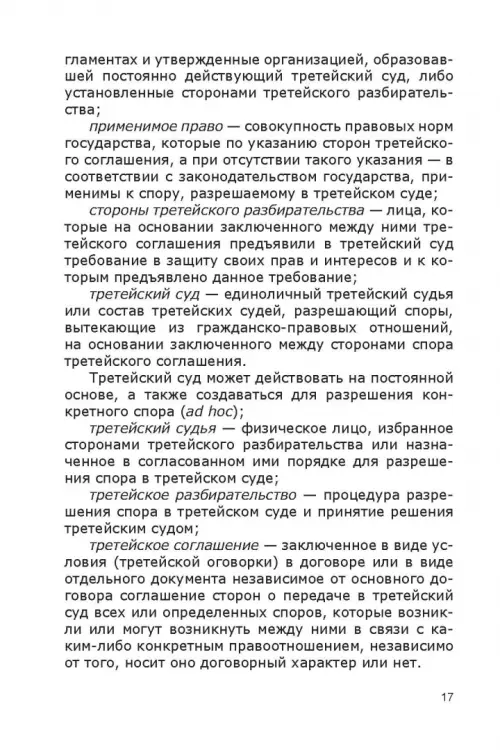 гламентах и утвержденные организацией, образовавшей постоянно действующий третейский суд, либо установленные сторонами третейского разбирательства;

применимое право — совокупность правовых норм государства, которые по указанию сторон третейского соглашения, а при отсутствии такого указания — в соответствии с законодательством государства, применимы к спору, разрешаемому в третейском суде;

стороны третейского разбирательства — лица, которые на основании заключенного между ними третейского соглашения предъявили в третейский суд требование в защиту своих прав и интересов и к которым предъявлено данное требование;

третейский суд — единоличный третейский судья или состав третейских судей, разрешающий споры, вытекающие из гражданско-правовых отношений, на основании заключенного между сторонами спора третейского соглашения.

Третейский суд может действовать на постоянной основе, а также создаваться для разрешения конкретного спора (ad hoc);

третейский судья — физическое лицо, избранное сторонами третейского разбирательства или назначенное в согласованном ими порядке для разрешения спора в третейском суде;

третейское разбирательство — процедура разрешения спора в третейском суде и принятие решения третейским судом;

третейское соглашение — заключенное в виде условия (третейской оговорки) в договоре или в виде отдельного документа независимое от основного договора соглашение сторон о передаче в третейский суд всех или определенных споров, которые возникли или могут возникнуть между ними в связи с каким-либо конкретным правоотношением, независимо от того, носит оно договорный характер или нет.

17